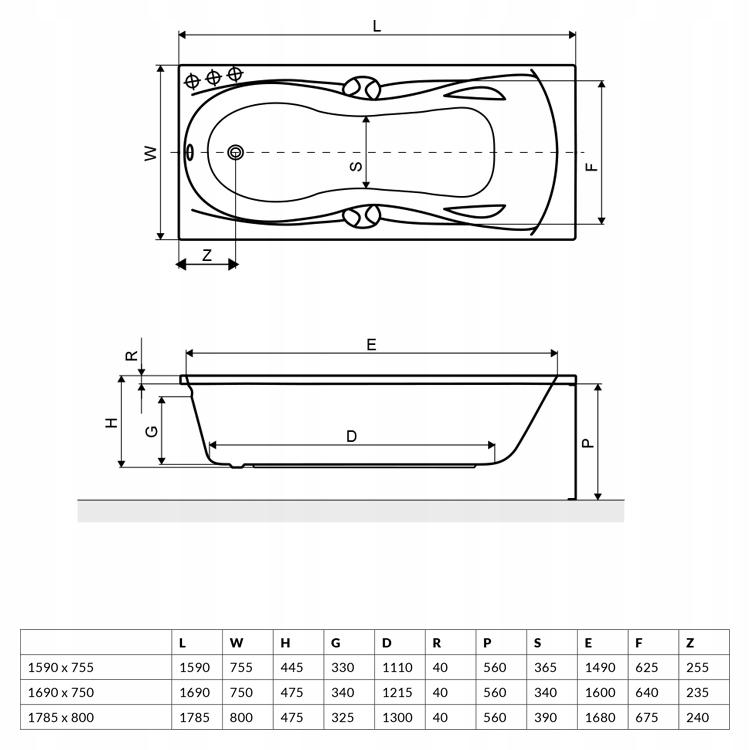 L

W

S

F

Z

R

E

H

G

D

P

|  | L | W | H | G | D | R | P | S | E | F | Z |
|---|---|---|---|---|---|---|---|---|---|---|---|
| 1590 x 755 | 1590 | 755 | 445 | 330 | 1110 | 40 | 560 | 365 | 1490 | 625 | 255 |
| 1690 x 750 | 1690 | 750 | 475 | 340 | 1215 | 40 | 560 | 340 | 1600 | 640 | 235 |
| 1785 x 800 | 1785 | 800 | 475 | 325 | 1300 | 40 | 560 | 390 | 1680 | 675 | 240 |